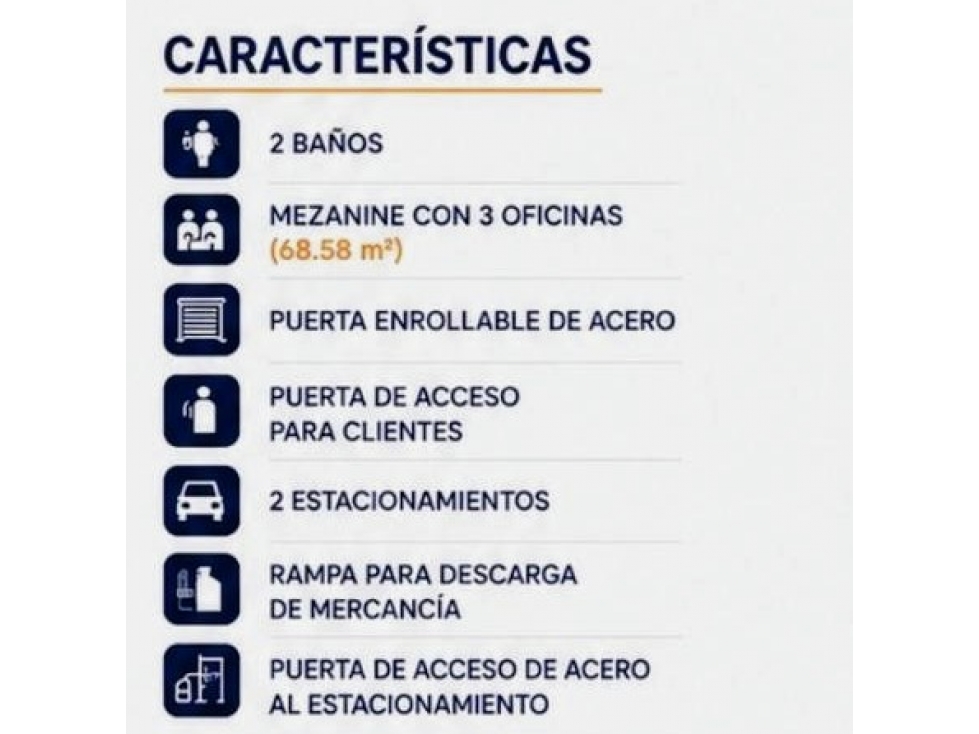 CARACTERÍSTICAS

2 BAÑOS

MEZANINE CON 3 OFICINAS (68.58 m²)

PUERTA ENROLLABLE DE ACERO

PUERTA DE ACCESO PARA CLIENTES

2 ESTACIONAMIENTOS

RAMPA PARA DESCARGA DE MERCANCÍA

PUERTA DE ACCESO DE ACERO AL ESTACIONAMIENTO